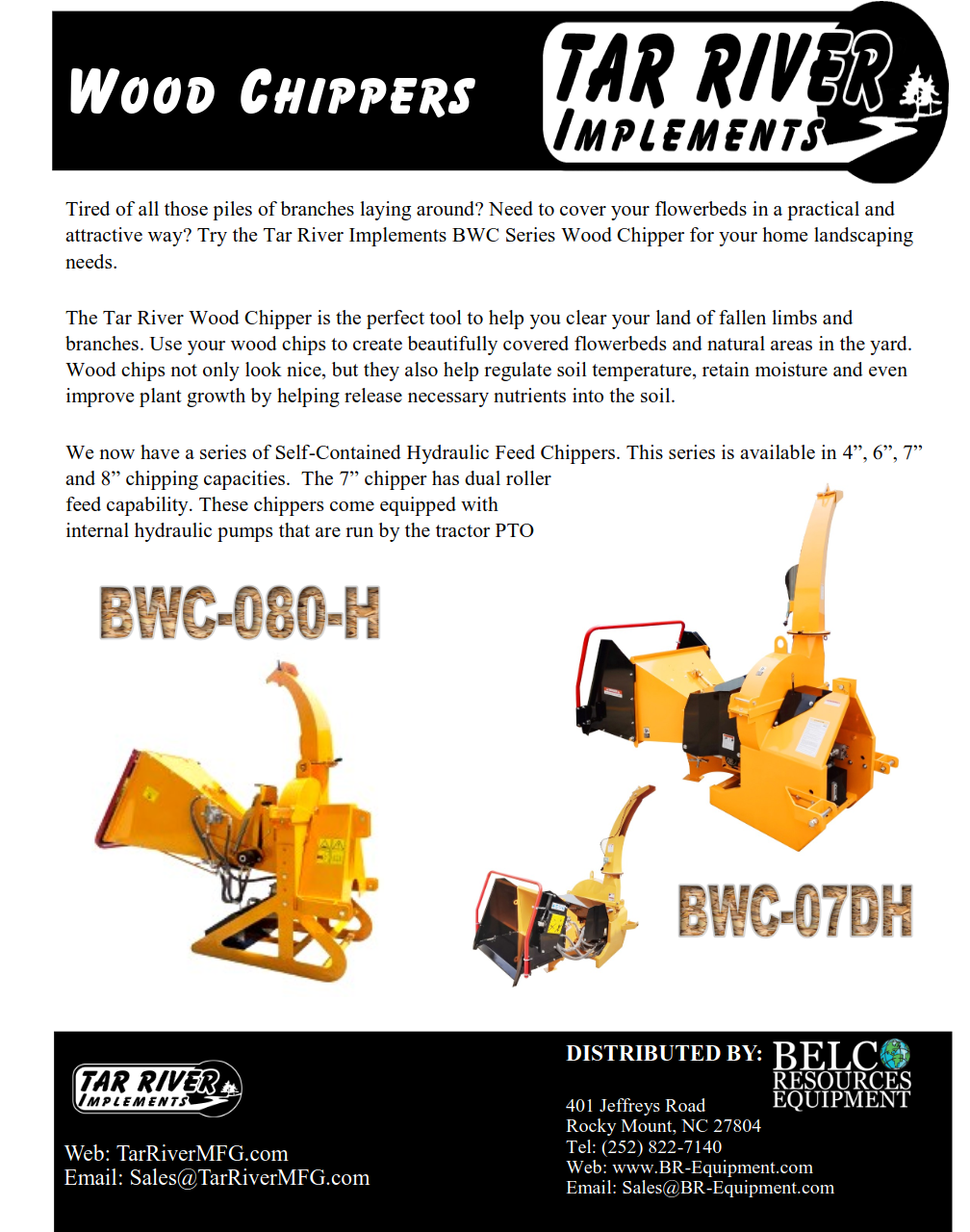 WOOD CHIPPERS

TAR RIVER IMPLEMENTS

Tired of all those piles of branches laying around? Need to cover your flowerbeds in a practical and attractive way? Try the Tar River Implements BWC Series Wood Chipper for your home landscaping needs.

The Tar River Wood Chipper is the perfect tool to help you clear your land of fallen limbs and branches. Use your wood chips to create beautifully covered flowerbeds and natural areas in the yard. Wood chips not only look nice, but they also help regulate soil temperature, retain moisture and even improve plant growth by helping release necessary nutrients into the soil.

We now have a series of Self-Contained Hydraulic Feed Chippers. This series is available in 4”, 6”, 7” and 8” chipping capacities. The 7” chipper has dual roller feed capability. These chippers come equipped with internal hydraulic pumps that are run by the tractor PTO

BWC-080-H

BWC-07DH

TAR RIVER IMPLEMENTS

Web: TarRiverMFG.com
Email: Sales@TarRiverMFG.com

DISTRIBUTED BY: BELCO RESOURCES EQUIPMENT

401 Jeffreys Road
Rocky Mount, NC 27804
Tel: (252) 822-7140
Web: www.BR-Equipment.com
Email: Sales@BR-Equipment.com